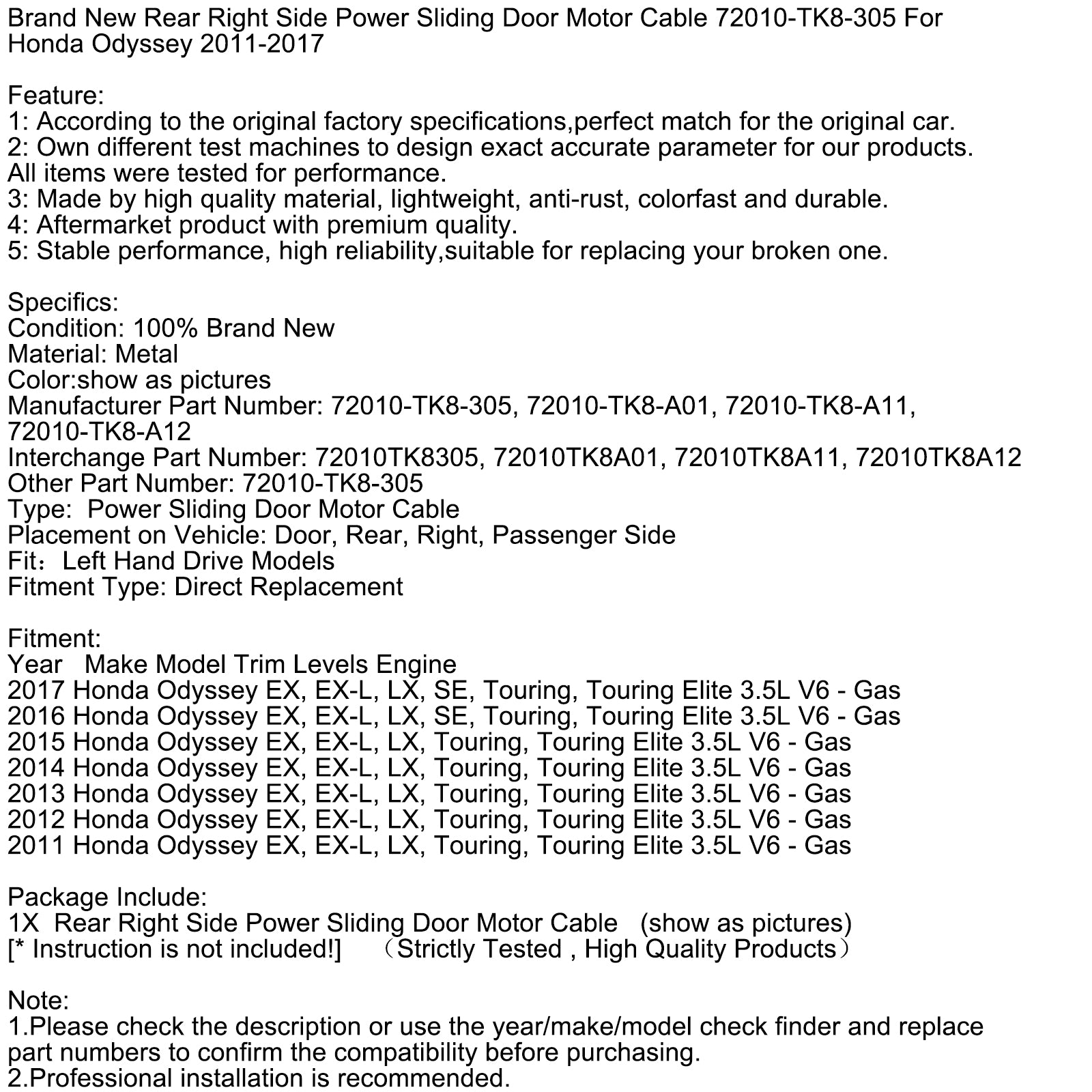 Brand New Rear Right Side Power Sliding Door Motor Cable 72010-TK8-305 For Honda Odyssey 2011-2017

Feature:
1: According to the original factory specifications,perfect match for the original car.
2: Own different test machines to design exact accurate parameter for our products. All items were tested for performance.
3: Made by high quality material, lightweight, anti-rust, colorfast and durable.
4: Aftermarket product with premium quality.
5: Stable performance, high reliability,suitable for replacing your broken one.

Specifics:
Condition: 100% Brand New
Material: Metal
Color:show as pictures
Manufacturer Part Number: 72010-TK8-305, 72010-TK8-A01, 72010-TK8-A11, 72010-TK8-A12
Interchange Part Number: 72010TK8305, 72010TK8A01, 72010TK8A11, 72010TK8A12
Other Part Number: 72010-TK8-305
Type: Power Sliding Door Motor Cable
Placement on Vehicle: Door, Rear, Right, Passenger Side
Fit：Left Hand Drive Models
Fitment Type: Direct Replacement

Fitment:
Year Make Model Trim Levels Engine
2017 Honda Odyssey EX, EX-L, LX, SE, Touring, Touring Elite 3.5L V6 - Gas
2016 Honda Odyssey EX, EX-L, LX, SE, Touring, Touring Elite 3.5L V6 - Gas
2015 Honda Odyssey EX, EX-L, LX, Touring, Touring Elite 3.5L V6 - Gas
2014 Honda Odyssey EX, EX-L, LX, Touring, Touring Elite 3.5L V6 - Gas
2013 Honda Odyssey EX, EX-L, LX, Touring, Touring Elite 3.5L V6 - Gas
2012 Honda Odyssey EX, EX-L, LX, Touring, Touring Elite 3.5L V6 - Gas
2011 Honda Odyssey EX, EX-L, LX, Touring, Touring Elite 3.5L V6 - Gas

Package Include:
1X Rear Right Side Power Sliding Door Motor Cable (show as pictures)
[* Instruction is not included!] （Strictly Tested , High Quality Products）

Note:
1.Please check the description or use the year/make/model check finder and replace part numbers to confirm the compatibility before purchasing.
2.Professional installation is recommended.